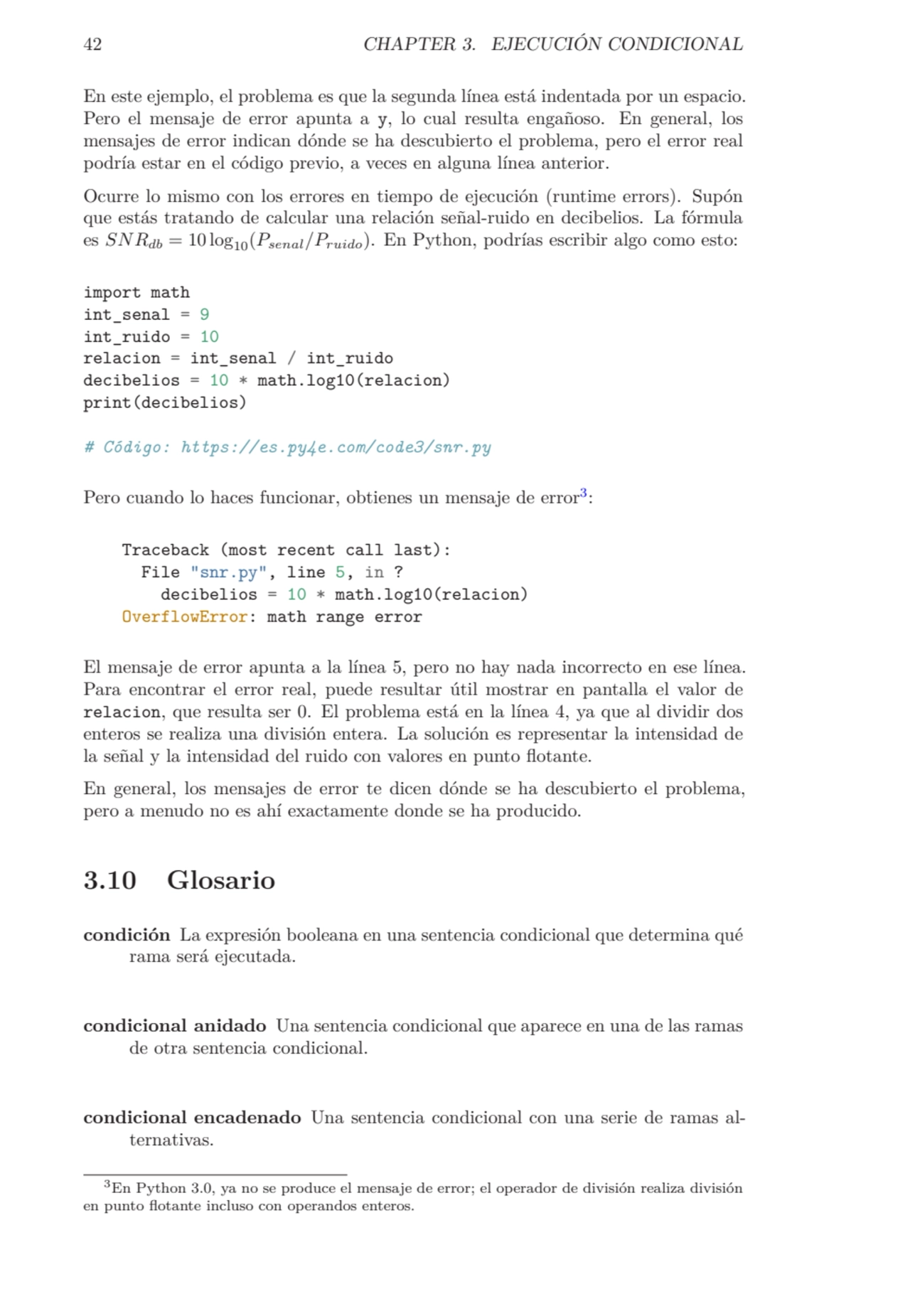 42 CHAPTER 3. EJECUCIÓN CONDICIONAL

En este ejemplo, el problema es que la segunda línea está indentada por un espacio. Pero el mensaje de error apunta a y, lo cual resulta engañoso. En general, los mensajes de error indican dónde se ha descubierto el problema, pero el error real podría estar en el código previo, a veces en alguna línea anterior.

Ocurre lo mismo con los errores en tiempo de ejecución (runtime errors). Supón que estás tratando de calcular una relación señal-ruido en decibelios. La fórmula es $SNR_{db} = 10 \log_{10}(P_{senal}/P_{ruido})$. En Python, podrías escribir algo como esto:

import math
int_senal = 9
int_ruido = 10
relacion = int_senal / int_ruido
decibelios = 10 * math.log10(relacion)
print(decibelios)

# Código: https://es.py4e.com/code3/snr.py

Pero cuando lo haces funcionar, obtienes un mensaje de error$^3$:

Traceback (most recent call last):
  File "snr.py", line 5, in ?
    decibelios = 10 * math.log10(relacion)
OverflowError: math range error

El mensaje de error apunta a la línea 5, pero no hay nada incorrecto en ese línea. Para encontrar el error real, puede resultar útil mostrar en pantalla el valor de relacion, que resulta ser 0. El problema está en la línea 4, ya que al dividir dos enteros se realiza una división entera. La solución es representar la intensidad de la señal y la intensidad del ruido con valores en punto flotante.

En general, los mensajes de error te dicen dónde se ha descubierto el problema, pero a menudo no es ahí exactamente donde se ha producido.

3.10 Glosario

condición La expresión booleana en una sentencia condicional que determina qué rama será ejecutada.

condicional anidado Una sentencia condicional que aparece en una de las ramas de otra sentencia condicional.

condicional encadenado Una sentencia condicional con una serie de ramas alternativas.

$^3$En Python 3.0, ya no se produce el mensaje de error; el operador de división realiza división en punto flotante incluso con operandos enteros.